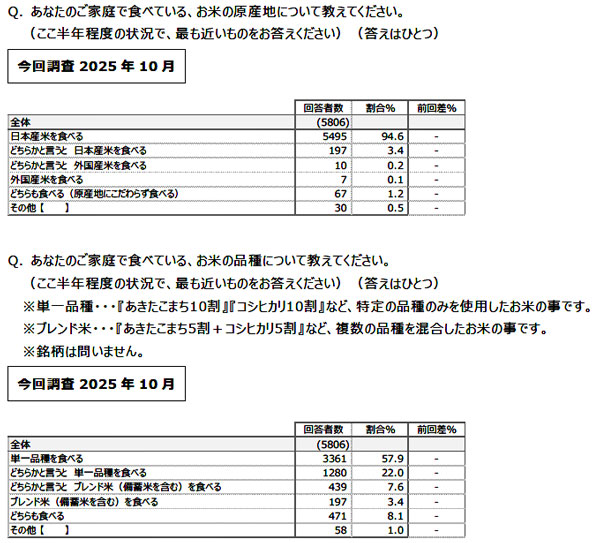 Q. あなたのご家庭で食べている、お米の原産地について教えてください。
（ここ半年程度の状況で、最も近いものをお答えください）（答えはひとつ）

今回調査 2025 年 10 月

| | 回答者数 | 割合% | 前回差% |
|---|---|---|---|
| 全体 | (5806) | | |
| 日本産米を食べる | 5495 | 94.6 | - |
| どちらかと言うと 日本産米を食べる | 197 | 3.4 | - |
| どちらかと言うと 外国産米を食べる | 10 | 0.2 | - |
| 外国産米を食べる | 7 | 0.1 | - |
| どちらも食べる（原産地にこだわらず食べる） | 67 | 1.2 | - |
| その他【　】 | 30 | 0.5 | - |

Q. あなたのご家庭で食べている、お米の品種について教えてください。
（ここ半年程度の状況で、最も近いものをお答えください）（答えはひとつ）
※単一品種・・・『あきたこまち10割』『コシヒカリ10割』など、特定の品種のみを使用したお米の事です。
※ブレンド米・・・『あきたこまち5割＋コシヒカリ5割』など、複数の品種を混合したお米の事です。
※銘柄は問いません。

今回調査 2025 年 10 月

| | 回答者数 | 割合% | 前回差% |
|---|---|---|---|
| 全体 | (5806) | | |
| 単一品種を食べる | 3361 | 57.9 | - |
| どちらかと言うと 単一品種を食べる | 1280 | 22.0 | - |
| どちらかと言うと ブレンド米（備蓄米を含む）を食べる | 439 | 7.6 | - |
| ブレンド米（備蓄米を含む）を食べる | 197 | 3.4 | - |
| どちらも食べる | 471 | 8.1 | - |
| その他【　】 | 58 | 1.0 | - |